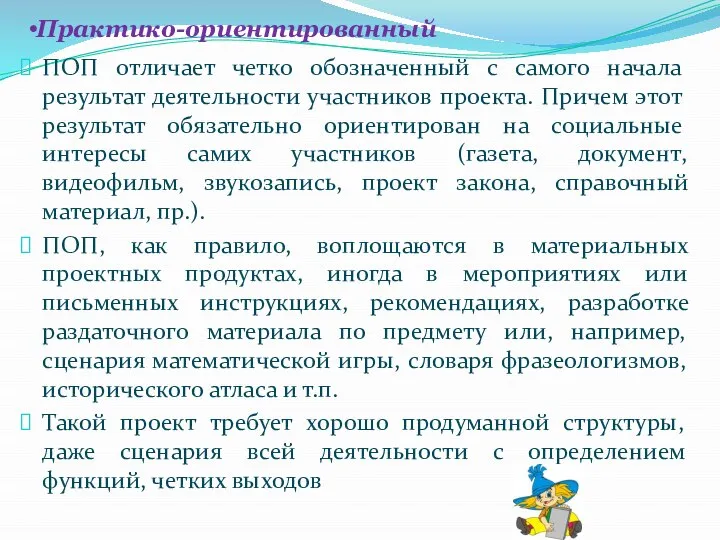 •Практико-ориентированный

ПОП отличает четко обозначенный с самого начала результат деятельности участников проекта. Причем этот результат обязательно ориентирован на социальные интересы самих участников (газета, документ, видеофильм, звукозапись, проект закона, справочный материал, пр.).

ПОП, как правило, воплощаются в материальных проектных продуктах, иногда в мероприятиях или письменных инструкциях, рекомендациях, разработке раздаточного материала по предмету или, например, сценария математической игры, словаря фразеологизмов, исторического атласа и т.п.

Такой проект требует хорошо продуманной структуры, даже сценария всей деятельности с определением функций, четких выходов